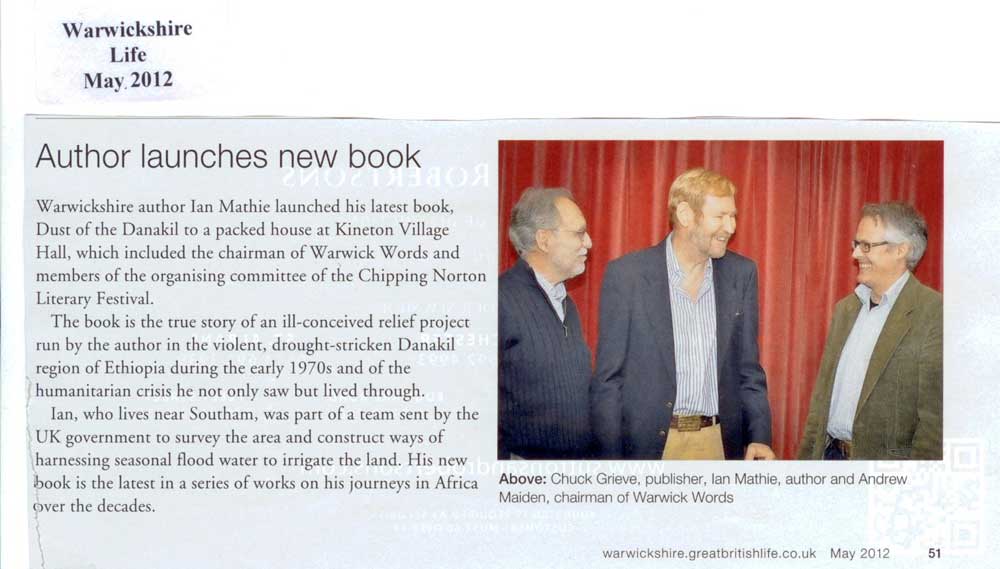 Warwickshire
Life
May 2012

Author launches new book

Warwickshire author Ian Mathie launched his latest book, Dust of the Danakil to a packed house at Kineton Village Hall, which included the chairman of Warwick Words and members of the organising committee of the Chipping Norton Literary Festival.

The book is the true story of an ill-conceived relief project run by the author in the violent, drought-stricken Danakil region of Ethiopia during the early 1970s and of the humanitarian crisis he not only saw but lived through.

Ian, who lives near Southam, was part of a team sent by the UK government to survey the area and construct ways of harnessing seasonal flood water to irrigate the land. His new book is the latest in a series of works on his journeys in Africa over the decades.

Above: Chuck Grieve, publisher, Ian Mathie, author and Andrew Maiden, chairman of Warwick Words

warwickshire.greatbritishlife.co.uk May 2012 51